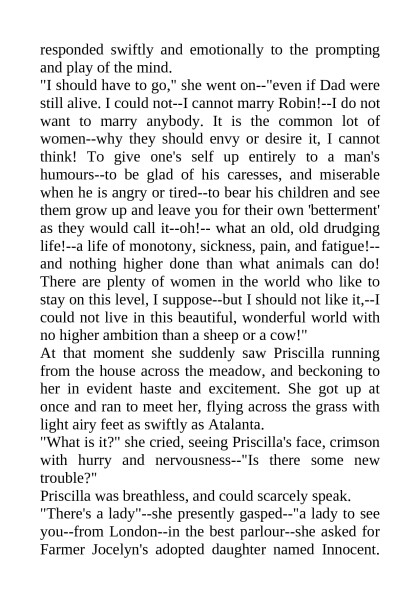 responded swiftly and emotionally to the prompting and play of the mind.

"I should have to go," she went on--"even if Dad were still alive. I could not--I cannot marry Robin!--I do not want to marry anybody. It is the common lot of women--why they should envy or desire it, I cannot think! To give one's self up entirely to a man's humours--to be glad of his caresses, and miserable when he is angry or tired--to bear his children and see them grow up and leave you for their own 'betterment' as they would call it--oh!-- what an old, old drudging life!--a life of monotony, sickness, pain, and fatigue!--and nothing higher done than what animals can do! There are plenty of women in the world who like to stay on this level, I suppose--but I should not like it,--I could not live in this beautiful, wonderful world with no higher ambition than a sheep or a cow!"

At that moment she suddenly saw Priscilla running from the house across the meadow, and beckoning to her in evident haste and excitement. She got up at once and ran to meet her, flying across the grass with light airy feet as swiftly as Atalanta.

"What is it?" she cried, seeing Priscilla's face, crimson with hurry and nervousness--"Is there some new trouble?"

Priscilla was breathless, and could scarcely speak.

"There's a lady"--she presently gasped--"a lady to see you--from London--in the best parlour--she asked for Farmer Jocelyn's adopted daughter named Innocent.